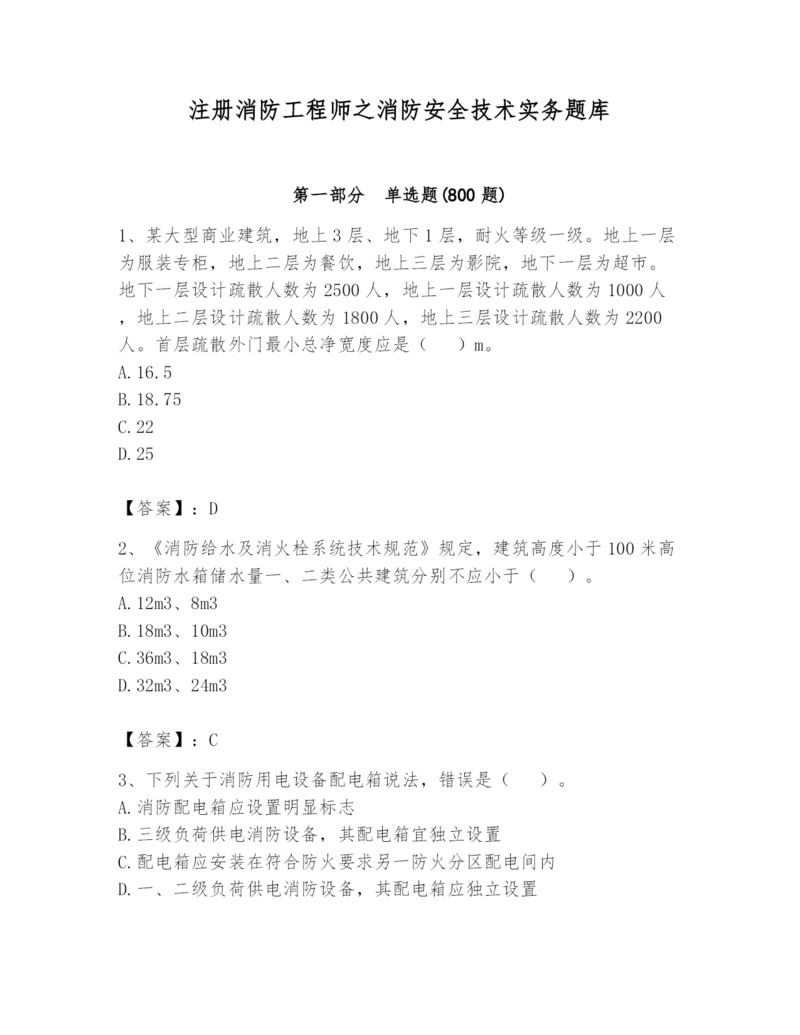 注册消防工程师之消防安全技术实务题库

第一部分　单选题(800 题)

1、某大型商业建筑，地上 3 层、地下 1 层，耐火等级一级。地上一层为服装专柜，地上二层为餐饮，地上三层为影院，地下一层为超市。地下一层设计疏散人数为 2500 人，地上一层设计疏散人数为 1000 人，地上二层设计疏散人数为 1800 人，地上三层设计疏散人数为 2200 人。首层疏散外门最小总净宽度应是（　　）m。
A.16.5
B.18.75
C.22
D.25

【答案】：D

2、《消防给水及消火栓系统技术规范》规定，建筑高度小于 100 米高位消防水箱储水量一、二类公共建筑分别不应小于（　　）。
A.12m3、8m3
B.18m3、10m3
C.36m3、18m3
D.32m3、24m3

【答案】：C

3、下列关于消防用电设备配电箱说法，错误是（　　）。
A.消防配电箱应设置明显标志
B.三级负荷供电消防设备，其配电箱宜独立设置
C.配电箱应安装在符合防火要求另一防火分区配电间内
D.一、二级负荷供电消防设备，其配电箱应独立设置